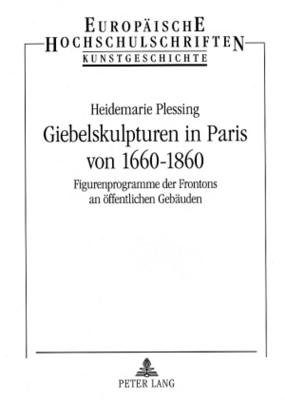 EUROPÄISCHE
HOCHSCHULSCHRIFTEN
KUNSTGESCHICHTE

Heidemarie Plessing
Giebelskulpturen in Paris von 1660-1860
Figurenprogramme der Frontons an öffentlichen Gebäuden

PETER LANG